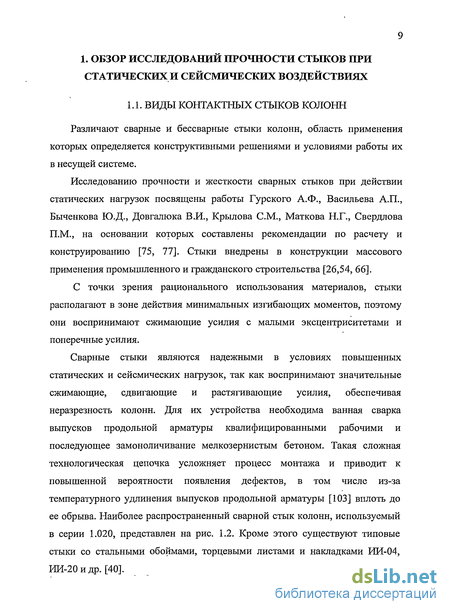 9

1. ОБЗОР ИССЛЕДОВАНИЙ ПРОЧНОСТИ СТЫКОВ ПРИ СТАТИЧЕСКИХ И СЕЙСМИЧЕСКИХ ВОЗДЕЙСТВИЯХ

1.1. ВИДЫ КОНТАКТНЫХ СТЫКОВ КОЛОНН

Различают сварные и бессварные стыки колонн, область применения которых определяется конструктивными решениями и условиями работы их в несущей системе.

Исследованию прочности и жесткости сварных стыков при действии статических нагрузок посвящены работы Гурского А.Ф., Васильева А.П., Быченкова Ю.Д., Довгалюка В.И., Крылова С.М., Маткова Н.Г., Свердлова П.М., на основании которых составлены рекомендации по расчету и конструированию [75, 77]. Стыки внедрены в конструкции массового применения промышленного и гражданского строительства [26,54, 66].

С точки зрения рационального использования материалов, стыки располагают в зоне действия минимальных изгибающих моментов, поэтому они воспринимают сжимающие усилия с малыми эксцентриситетами и поперечные усилия.

Сварные стыки являются надежными в условиях повышенных статических и сейсмических нагрузок, так как воспринимают значительные сжимающие, сдвигающие и растягивающие усилия, обеспечивая неразрезность колонн. Для их устройства необходима ванная сварка выпусков продольной арматуры квалифицированными рабочими и последующее замоноличивание мелкозернистым бетоном. Такая сложная технологическая цепочка усложняет процесс монтажа и приводит к повышенной вероятности появления дефектов, в том числе из-за температурного удлинения выпусков продольной арматуры [103] вплоть до ее обрыва. Наиболее распространенный сварной стык колонн, используемый в серии 1.020, представлен на рис. 1.2. Кроме этого существуют типовые стыки со стальными обоймами, торцевыми листами и накладками ИИ-04, ИИ-20 и др. [40].

dsLib.net
библиотека диссертаций